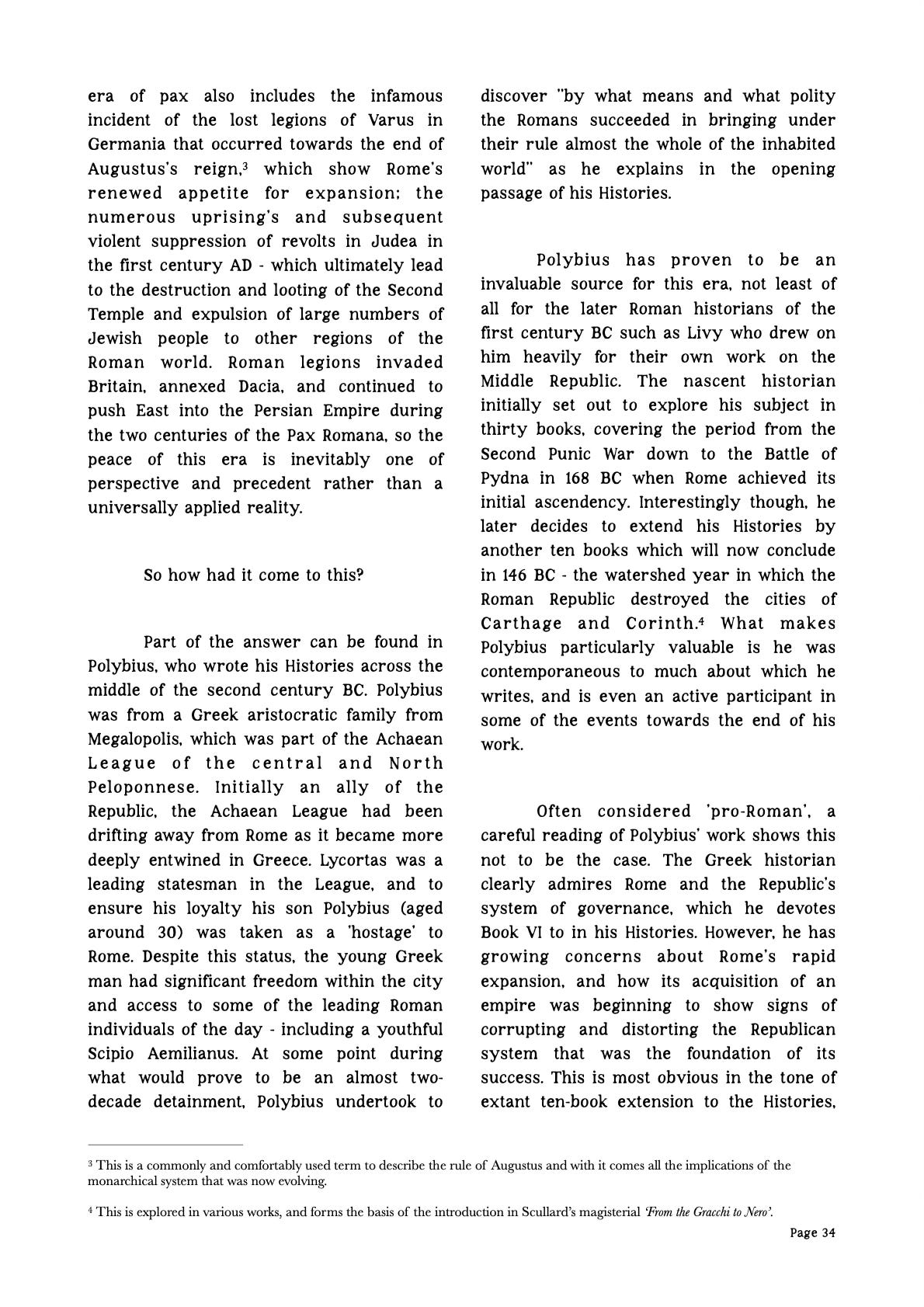 era of pax also includes the infamous incident of the lost legions of Varus in Germania that occurred towards the end of Augustus's reign,$^3$ which show Rome's renewed appetite for expansion; the numerous uprising's and subsequent violent suppression of revolts in Judea in the first century AD - which ultimately lead to the destruction and looting of the Second Temple and expulsion of large numbers of Jewish people to other regions of the Roman world. Roman legions invaded Britain, annexed Dacia, and continued to push East into the Persian Empire during the two centuries of the Pax Romana, so the peace of this era is inevitably one of perspective and precedent rather than a universally applied reality.

So how had it come to this?

Part of the answer can be found in Polybius, who wrote his Histories across the middle of the second century BC. Polybius was from a Greek aristocratic family from Megalopolis, which was part of the Achaean League of the central and North Peloponnese. Initially an ally of the Republic, the Achaean League had been drifting away from Rome as it became more deeply entwined in Greece. Lycortas was a leading statesman in the League, and to ensure his loyalty his son Polybius (aged around 30) was taken as a 'hostage' to Rome. Despite this status, the young Greek man had significant freedom within the city and access to some of the leading Roman individuals of the day - including a youthful Scipio Aemilianus. At some point during what would prove to be an almost two-decade detainment, Polybius undertook to discover "by what means and what polity the Romans succeeded in bringing under their rule almost the whole of the inhabited world" as he explains in the opening passage of his Histories.

Polybius has proven to be an invaluable source for this era, not least of all for the later Roman historians of the first century BC such as Livy who drew on him heavily for their own work on the Middle Republic. The nascent historian initially set out to explore his subject in thirty books, covering the period from the Second Punic War down to the Battle of Pydna in 168 BC when Rome achieved its initial ascendency. Interestingly though, he later decides to extend his Histories by another ten books which will now conclude in 146 BC - the watershed year in which the Roman Republic destroyed the cities of Carthage and Corinth.$^4$ What makes Polybius particularly valuable is he was contemporaneous to much about which he writes, and is even an active participant in some of the events towards the end of his work.

Often considered 'pro-Roman', a careful reading of Polybius' work shows this not to be the case. The Greek historian clearly admires Rome and the Republic's system of governance, which he devotes Book VI to in his Histories. However, he has growing concerns about Rome's rapid expansion, and how its acquisition of an empire was beginning to show signs of corrupting and distorting the Republican system that was the foundation of its success. This is most obvious in the tone of extant ten-book extension to the Histories,

$^3$ This is a commonly and comfortably used term to describe the rule of Augustus and with it comes all the implications of the monarchical system that was now evolving.

$^4$ This is explored in various works, and forms the basis of the introduction in Scullard's magisterial 'From the Gracchi to Nero'.

Page 34